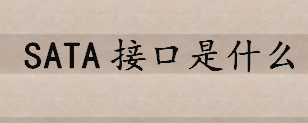 SATA 接口是什么